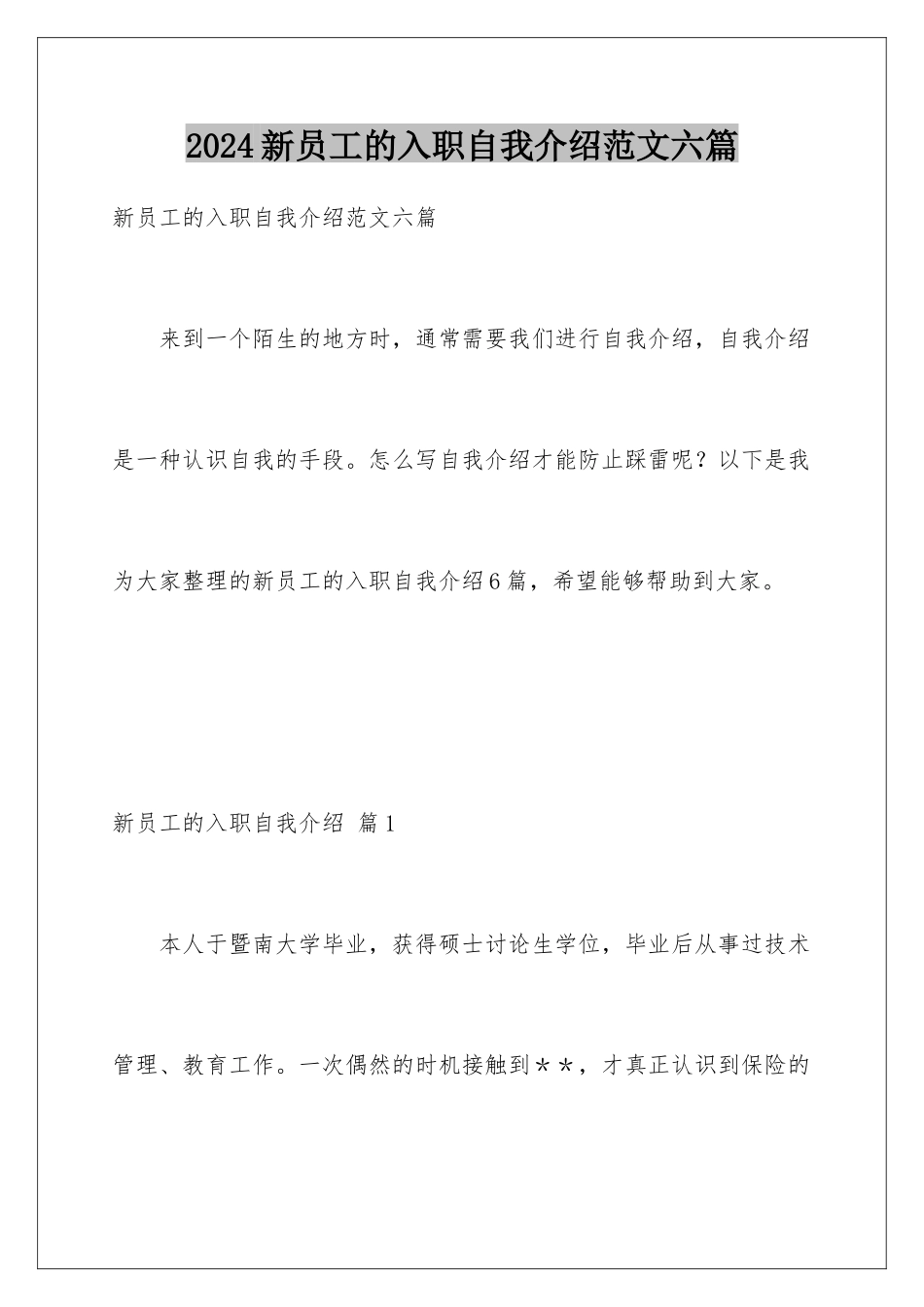 2024新员工的入职自我介绍范文六篇

新员工的入职自我介绍范文六篇

来到一个陌生的地方时，通常需要我们进行自我介绍，自我介绍是一种认识自我的手段。怎么写自我介绍才能防止踩雷呢？以下是我为大家整理的新员工的入职自我介绍6篇，希望能够帮助到大家。

新员工的入职自我介绍 篇1

本人于暨南大学毕业，获得硕士讨论生学位，毕业后从事过技术管理、教育工作。一次偶然的时机接触到＊＊，才真正认识到保险的